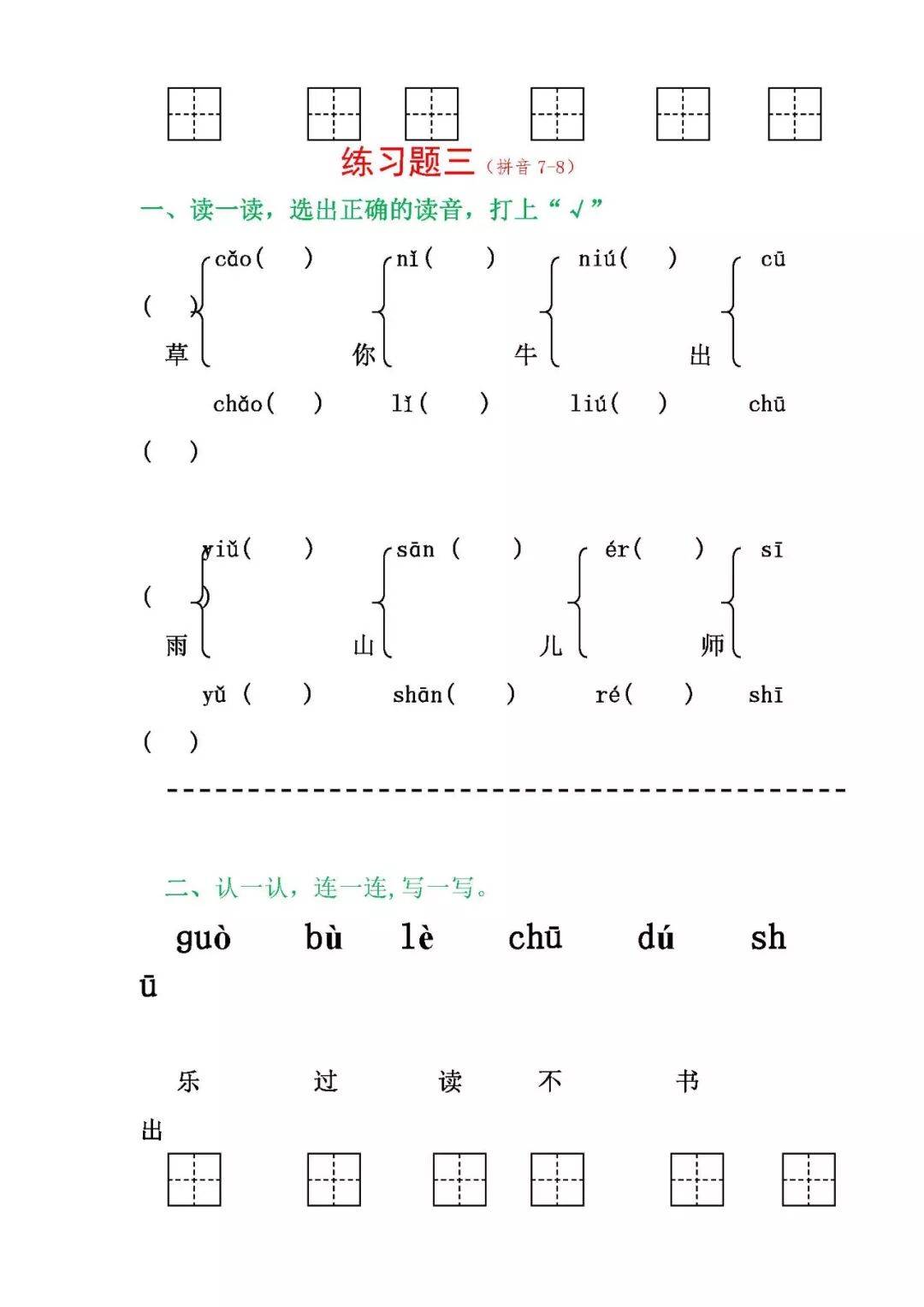 练习题三（拼音 7-8）

一、读一读，选出正确的读音，打上“√”

cǎo(　) nǐ(　) niú(　) cū
(　)
草 你 牛 出
chǎo(　) lǐ(　) liú(　) chū
(　)

yiǔ(　) sān (　) ér(　) sī
(　)
雨 山 儿 师
yǔ (　) shān(　) ré(　) shī
(　)

二、认一认，连一连，写一写。

guò bù lè chū dú shū

乐 过 读 不 书 出